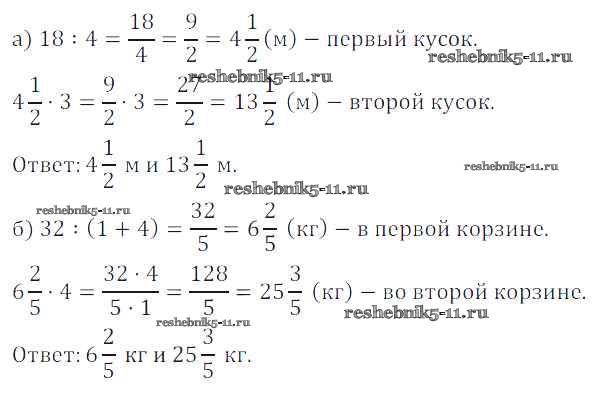 а) $18 : 4 = \frac{18}{4} = \frac{9}{2} = 4\frac{1}{2}$ (м) – первый кусок.

$4\frac{1}{2} \cdot 3 = \frac{9}{2} \cdot 3 = \frac{27}{2} = 13\frac{1}{2}$ (м) – второй кусок.

Ответ: $4\frac{1}{2}$ м и $13\frac{1}{2}$ м.

б) $32 : (1 + 4) = \frac{32}{5} = 6\frac{2}{5}$ (кг) – в первой корзине.

$6\frac{2}{5} \cdot 4 = \frac{32 \cdot 4}{5 \cdot 1} = \frac{128}{5} = 25\frac{3}{5}$ (кг) – во второй корзине.

Ответ: $6\frac{2}{5}$ кг и $25\frac{3}{5}$ кг.

reshebnik5-11.ru